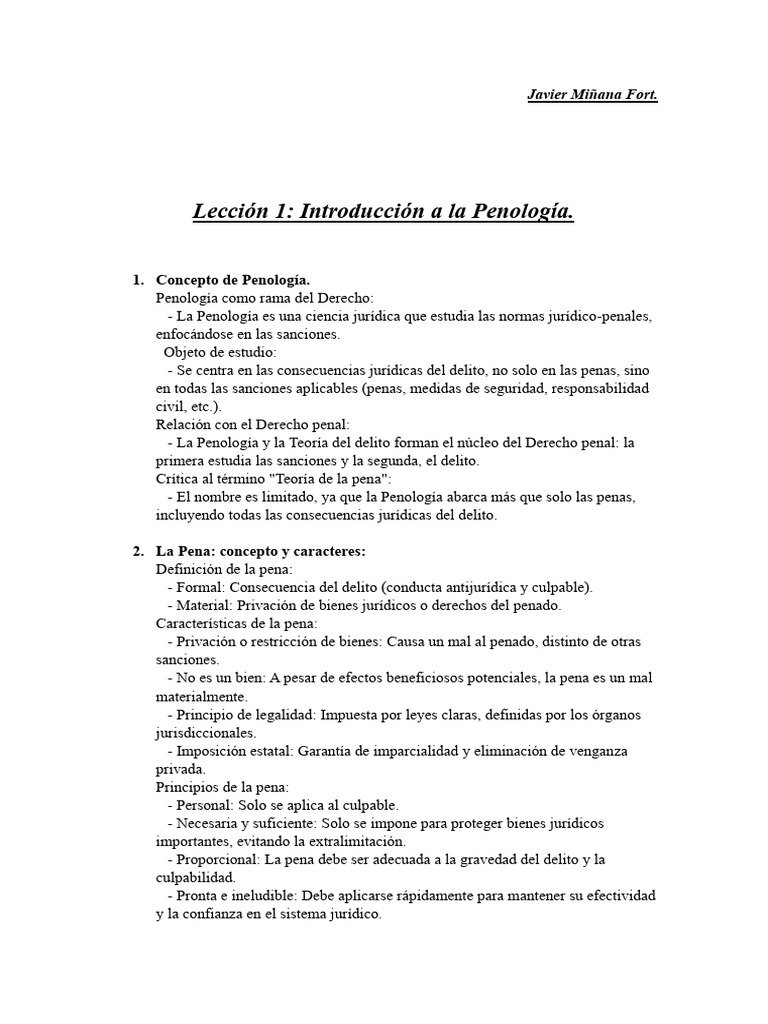 Javier Miñana Fort.

Lección 1: Introducción a la Penología.

1. Concepto de Penología.
Penología como rama del Derecho:
- La Penología es una ciencia jurídica que estudia las normas jurídico-penales, enfocándose en las sanciones.
Objeto de estudio:
- Se centra en las consecuencias jurídicas del delito, no solo en las penas, sino en todas las sanciones aplicables (penas, medidas de seguridad, responsabilidad civil, etc.).
Relación con el Derecho penal:
- La Penología y la Teoría del delito forman el núcleo del Derecho penal: la primera estudia las sanciones y la segunda, el delito.
Crítica al término "Teoría de la pena":
- El nombre es limitado, ya que la Penología abarca más que solo las penas, incluyendo todas las consecuencias jurídicas del delito.

2. La Pena: concepto y caracteres:
Definición de la pena:
- Formal: Consecuencia del delito (conducta antijurídica y culpable).
- Material: Privación de bienes jurídicos o derechos del penado.
Características de la pena:
- Privación o restricción de bienes: Causa un mal al penado, distinto de otras sanciones.
- No es un bien: A pesar de efectos beneficiosos potenciales, la pena es un mal materialmente.
- Principio de legalidad: Impuesta por leyes claras, definidas por los órganos jurisdiccionales.
- Imposición estatal: Garantía de imparcialidad y eliminación de venganza privada.
Principios de la pena:
- Personal: Solo se aplica al culpable.
- Necesaria y suficiente: Solo se impone para proteger bienes jurídicos importantes, evitando la extralimitación.
- Proporcional: La pena debe ser adecuada a la gravedad del delito y la culpabilidad.
- Pronta e ineludible: Debe aplicarse rápidamente para mantener su efectividad y la confianza en el sistema jurídico.